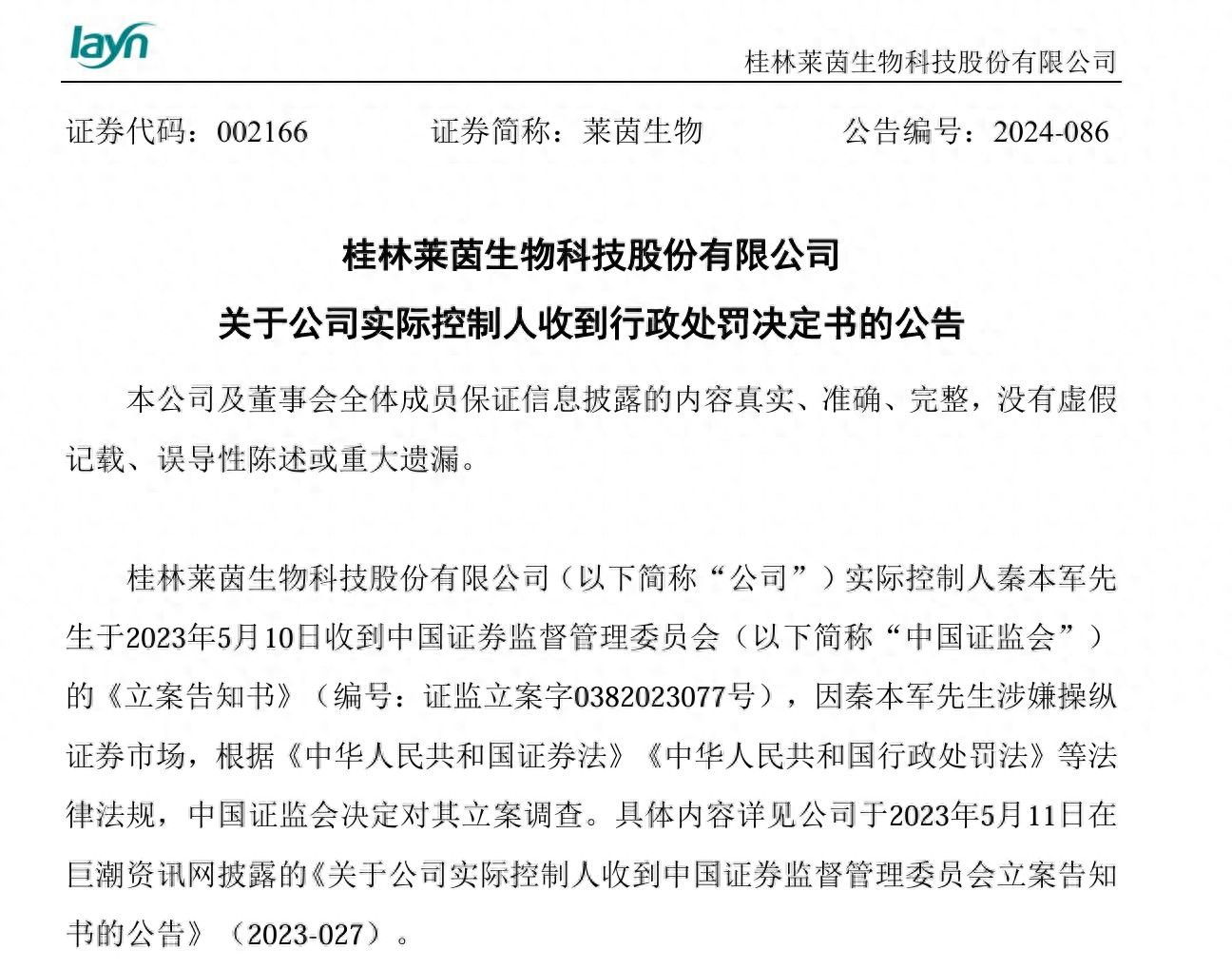 layn

桂林莱茵生物科技股份有限公司

证券代码：002166　　证券简称：莱茵生物　　公告编号：2024-086

桂林莱茵生物科技股份有限公司

关于公司实际控制人收到行政处罚决定书的公告

本公司及董事会全体成员保证信息披露的内容真实、准确、完整，没有虚假记载、误导性陈述或重大遗漏。

桂林莱茵生物科技股份有限公司（以下简称“公司”）实际控制人秦本军先生于2023年5月10日收到中国证券监督管理委员会（以下简称“中国证监会”）的《立案告知书》（编号：证监立案字0382023077号），因秦本军先生涉嫌操纵证券市场，根据《中华人民共和国证券法》《中华人民共和国行政处罚法》等法律法规，中国证监会决定对其立案调查。具体内容详见公司于2023年5月11日在巨潮资讯网披露的《关于公司实际控制人收到中国证券监督管理委员会立案告知书的公告》（2023-027）。